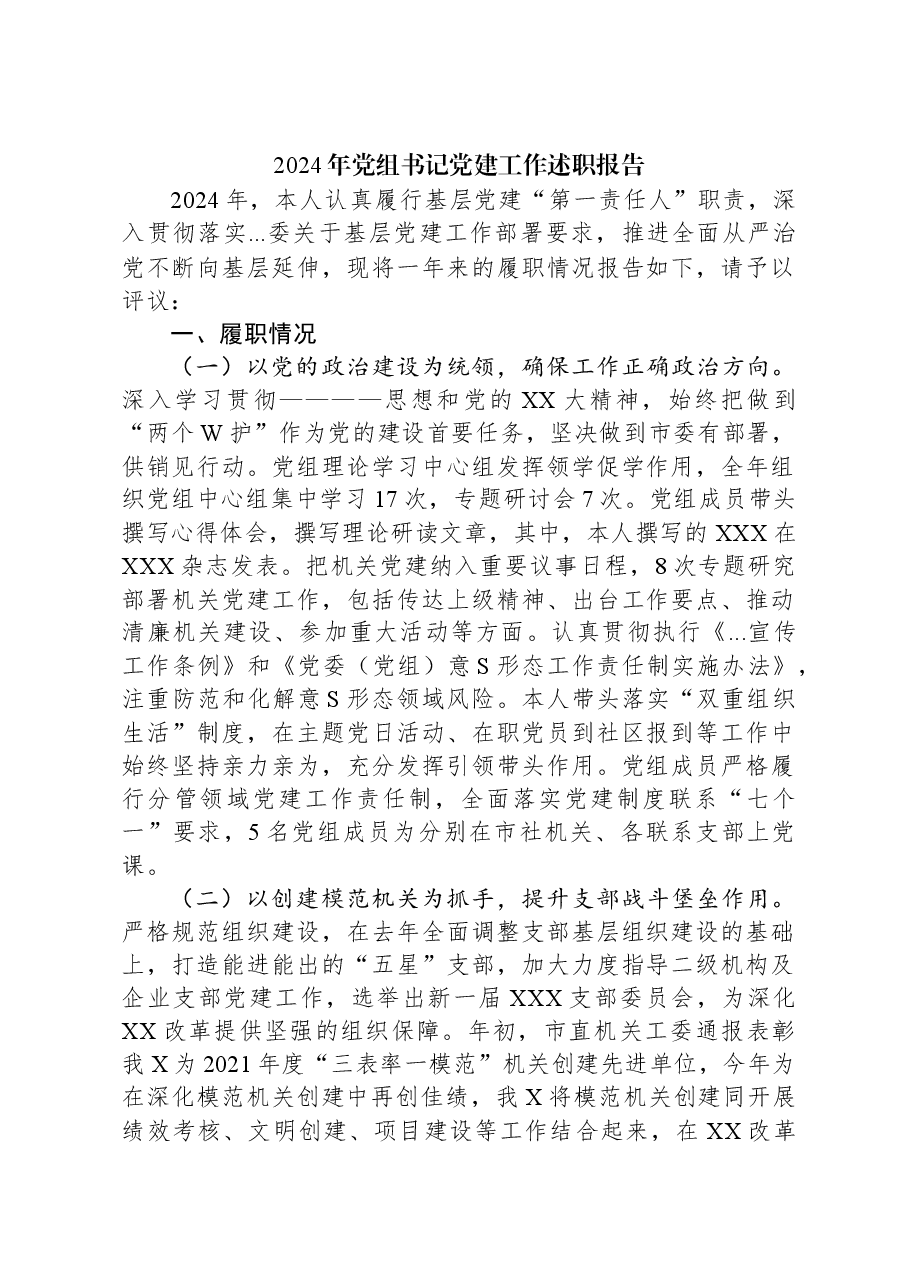 2024年党组书记党建工作述职报告

2024年，本人认真履行基层党建“第一责任人”职责，深入贯彻落实...委关于基层党建工作部署要求，推进全面从严治党不断向基层延伸，现将一年来的履职情况报告如下，请予以评议：

一、履职情况

（一）以党的政治建设为统领，确保工作正确政治方向。深入学习贯彻————思想和党的XX大精神，始终把做到“两个W护”作为党的建设首要任务，坚决做到市委有部署，供销见行动。党组理论学习中心组发挥领学促学作用，全年组织党组中心组集中学习17次，专题研讨会7次。党组成员带头撰写心得体会，撰写理论研读文章，其中，本人撰写的XXX在XXX杂志发表。把机关党建纳入重要议事日程，8次专题研究部署机关党建工作，包括传达上级精神、出台工作要点、推动清廉机关建设、参加重大活动等方面。认真贯彻执行《...宣传工作条例》和《党委（党组）意S形态工作责任制实施办法》，注重防范和化解意S形态领域风险。本人带头落实“双重组织生活”制度，在主题党日活动、在职党员到社区报到等工作中始终坚持亲力亲为，充分发挥引领带头作用。党组成员严格履行分管领域党建工作责任制，全面落实党建制度联系“七个一”要求，5名党组成员为分别在市社机关、各联系支部上党课。

（二）以创建模范机关为抓手，提升支部战斗堡垒作用。严格规范组织建设，在去年全面调整支部基层组织建设的基础上，打造能进能出的“五星”支部，加大力度指导二级机构及企业支部党建工作，选举出新一届XXX支部委员会，为深化XX改革提供坚强的组织保障。年初，市直机关工委通报表彰我X为2021年度“三表率一模范”机关创建先进单位，今年为在深化模范机关创建中再创佳绩，我X将模范机关创建同开展绩效考核、文明创建、项目建设等工作结合起来，在XX改革